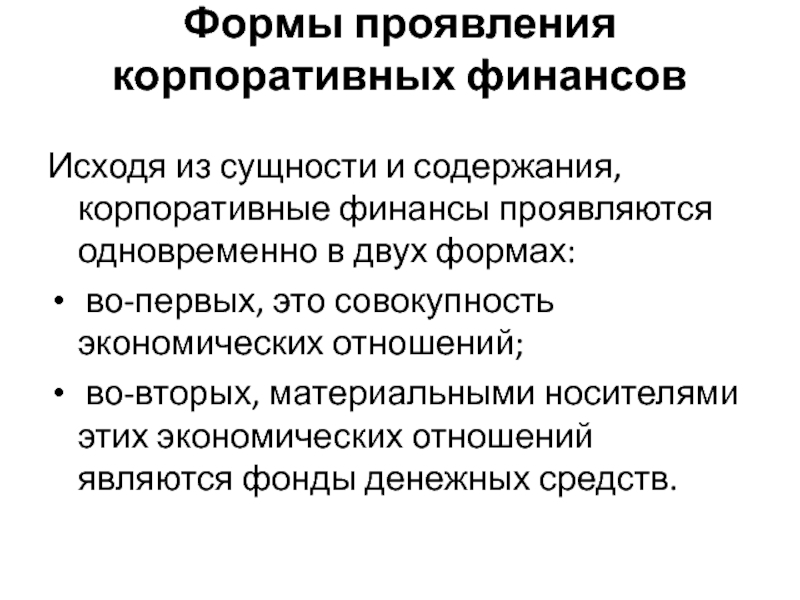 Формы проявления корпоративных финансов

Исходя из сущности и содержания, корпоративные финансы проявляются одновременно в двух формах:

• во-первых, это совокупность экономических отношений;

• во-вторых, материальными носителями этих экономических отношений являются фонды денежных средств.